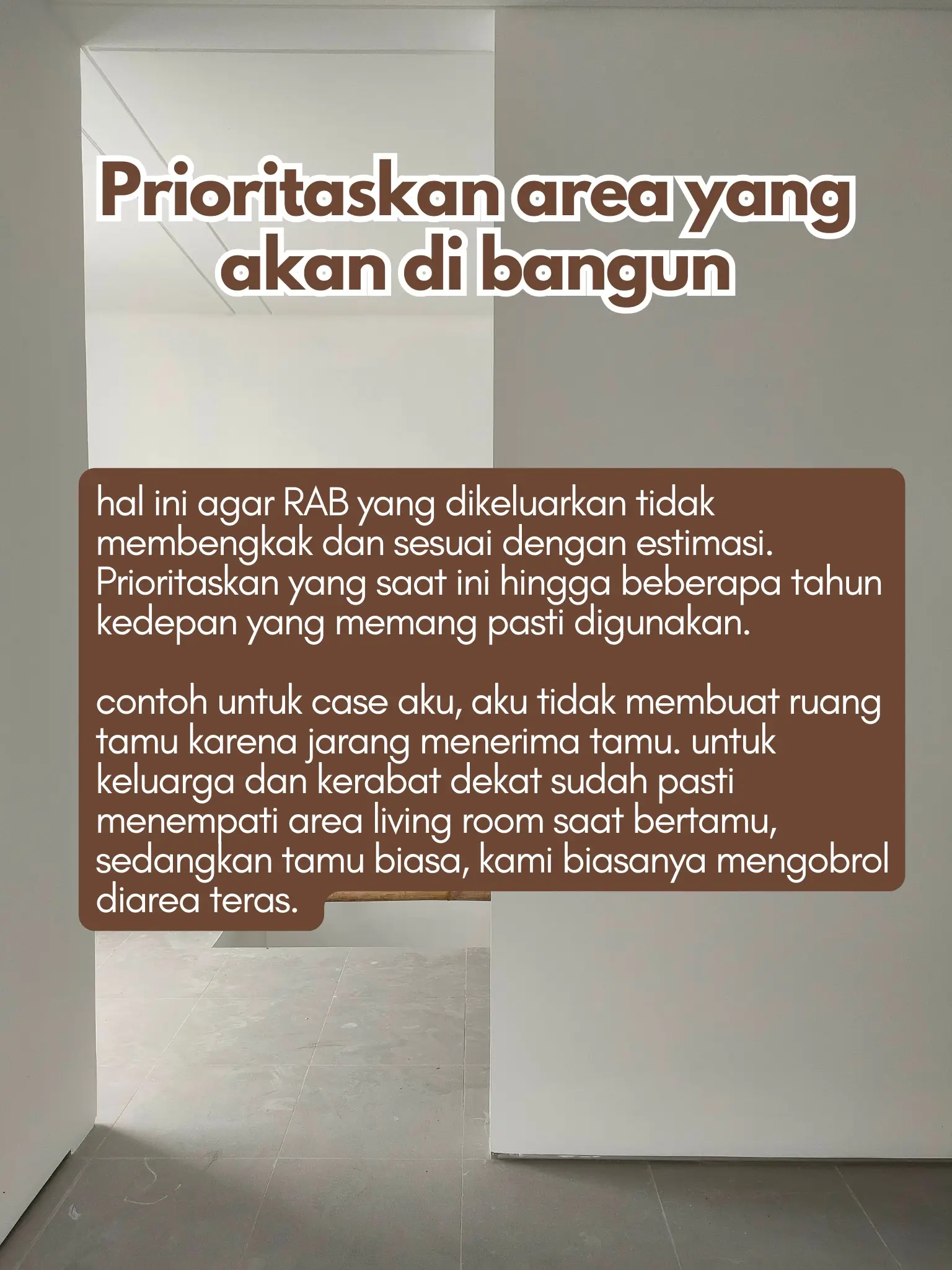 Prioritaskan area yang
akan di bangun

hal ini agar RAB yang dikeluarkan tidak membengkak dan sesuai dengan estimasi. Prioritaskan yang saat ini hingga beberapa tahun kedepan yang memang pasti digunakan.

contoh untuk case aku, aku tidak membuat ruang tamu karena jarang menerima tamu. untuk keluarga dan kerabat dekat sudah pasti menempati area living room saat bertamu, sedangkan tamu biasa, kami biasanya mengobrol diarea teras.